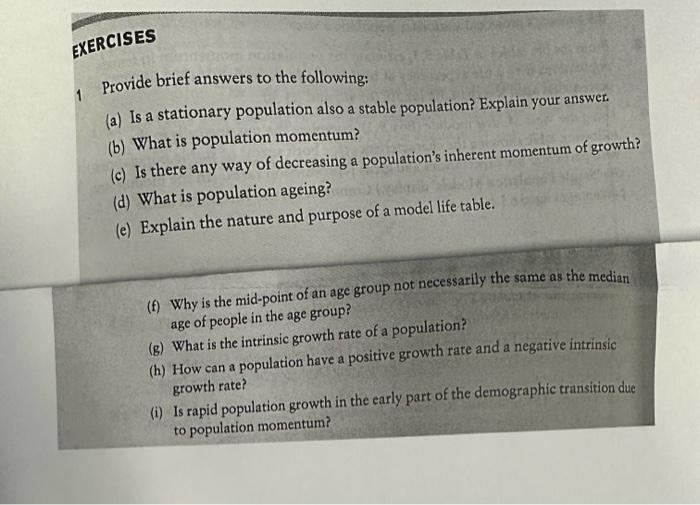 EXERCISES

1 Provide brief answers to the following:

(a) Is a stationary population also a stable population? Explain your answer.

(b) What is population momentum?

(c) Is there any way of decreasing a population's inherent momentum of growth?

(d) What is population ageing?

(e) Explain the nature and purpose of a model life table.

(f) Why is the mid-point of an age group not necessarily the same as the median age of people in the age group?

(g) What is the intrinsic growth rate of a population?

(h) How can a population have a positive growth rate and a negative intrinsic growth rate?

(i) Is rapid population growth in the early part of the demographic transition due to population momentum?